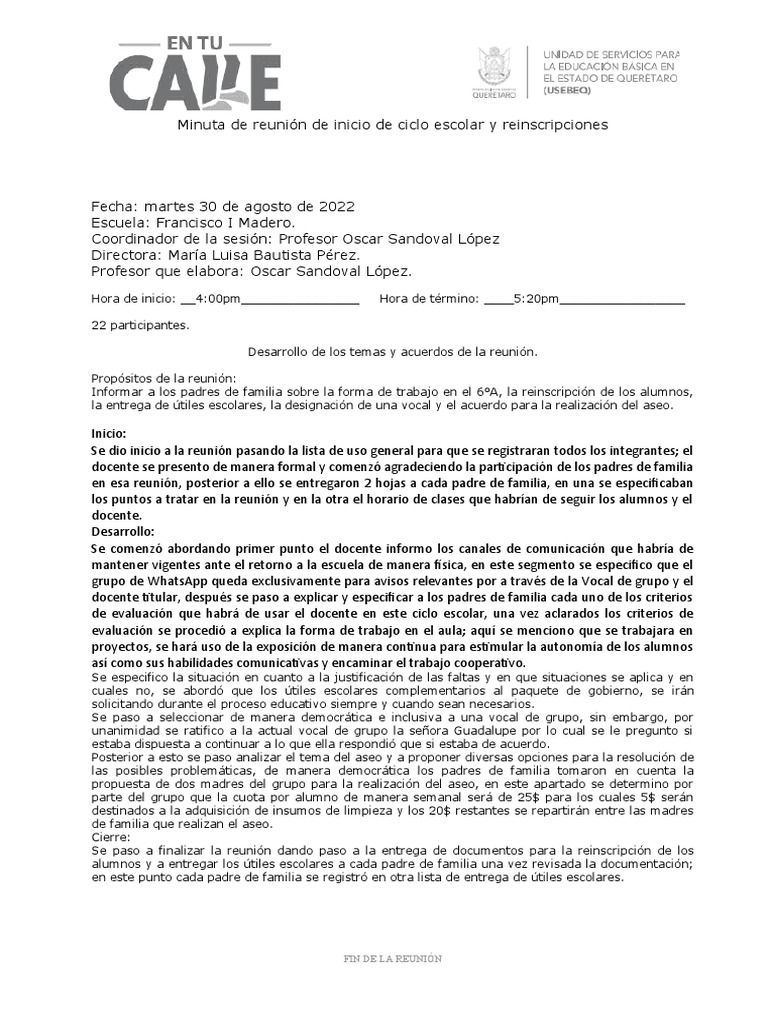 EN TU CALLE

QUERÉTARO

UNIDAD DE SERVICIOS PARA LA EDUCACIÓN BÁSICA EN EL ESTADO DE QUERÉTARO (USEBEQ)

Minuta de reunión de inicio de ciclo escolar y reinscripciones

Fecha: martes 30 de agosto de 2022
Escuela: Francisco I Madero.
Coordinador de la sesión: Profesor Oscar Sandoval López
Directora: María Luisa Bautista Pérez.
Profesor que elabora: Oscar Sandoval López.

Hora de inicio: __4:00pm________________ Hora de término: ____5:20pm_________________

22 participantes.

Desarrollo de los temas y acuerdos de la reunión.

Propósitos de la reunión:
Informar a los padres de familia sobre la forma de trabajo en el 6ºA, la reinscripción de los alumnos, la entrega de útiles escolares, la designación de una vocal y el acuerdo para la realización del aseo.

Inicio:
Se dio inicio a la reunión pasando la lista de uso general para que se registraran todos los integrantes; el docente se presento de manera formal y comenzó agradeciendo la participación de los padres de familia en esa reunión, posterior a ello se entregaron 2 hojas a cada padre de familia, en una se especificaban los puntos a tratar en la reunión y en la otra el horario de clases que habrían de seguir los alumnos y el docente.
Desarrollo:
Se comenzó abordando primer punto el docente informo los canales de comunicación que habría de mantener vigentes ante el retorno a la escuela de manera física, en este segmento se especifico que el grupo de WhatsApp queda exclusivamente para avisos relevantes por a través de la Vocal de grupo y el docente titular, después se paso a explicar y especificar a los padres de familia cada uno de los criterios de evaluación que habrá de usar el docente en este ciclo escolar, una vez aclarados los criterios de evaluación se procedió a explica la forma de trabajo en el aula; aquí se menciono que se trabajara en proyectos, se hará uso de la exposición de manera continua para estimular la autonomía de los alumnos así como sus habilidades comunicativas y encaminar el trabajo cooperativo.
Se especifico la situación en cuanto a la justificación de las faltas y en que situaciones se aplica y en cuales no, se abordó que los útiles escolares complementarios al paquete de gobierno, se irán solicitando durante el proceso educativo siempre y cuando sean necesarios.
Se paso a seleccionar de manera democrática e inclusiva a una vocal de grupo, sin embargo, por unanimidad se ratifico a la actual vocal de grupo la señora Guadalupe por lo cual se le pregunto si estaba dispuesta a continuar a lo que ella respondió que si estaba de acuerdo.
Posterior a esto se paso analizar el tema del aseo y a proponer diversas opciones para la resolución de las posibles problemáticas, de manera democrática los padres de familia tomaron en cuenta la propuesta de dos madres del grupo para la realización del aseo, en este apartado se determino por parte del grupo que la cuota por alumno de manera semanal será de 25$ para los cuales 5$ serán destinados a la adquisición de insumos de limpieza y los 20$ restantes se repartirán entre las madres de familia que realizan el aseo.
Cierre:
Se paso a finalizar la reunión dando paso a la entrega de documentos para la reinscripción de los alumnos y a entregar los útiles escolares a cada padre de familia una vez revisada la documentación; en este punto cada padre de familia se registró en otra lista de entrega de útiles escolares.

FIN DE LA REUNIÓN